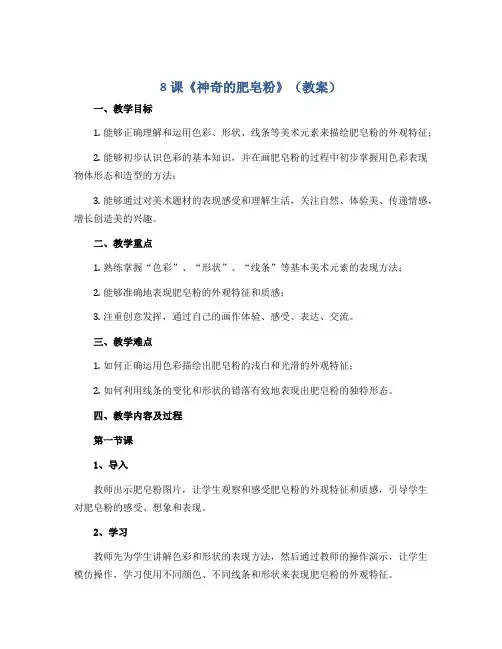 8 课《神奇的肥皂粉》（教案）

一、教学目标

1. 能够正确理解和运用色彩、形状、线条等美术元素来描绘肥皂粉的外观特征；

2. 能够初步认识色彩的基本知识，并在画肥皂粉的过程中初步掌握用色彩表现物体形态和造型的方法；

3. 能够通过对美术题材的表现感受和理解生活，关注自然、体验美、传递情感，增长创造美的兴趣。

二、教学重点

1. 熟练掌握“色彩”、“形状”、“线条”等基本美术元素的表现方法；

2. 能够准确地表现肥皂粉的外观特征和质感；

3. 注重创意发挥，通过自己的画作体验、感受、表达、交流。

三、教学难点

1. 如何正确运用色彩描绘出肥皂粉的浅白和光滑的外观特征；

2. 如何利用线条的变化和形状的错落有致地表现出肥皂粉的独特形态。

四、教学内容及过程

第一节课

1、导入

教师出示肥皂粉图片，让学生观察和感受肥皂粉的外观特征和质感，引导学生对肥皂粉的感受、想象和表现。

2、学习

教师先为学生讲解色彩和形状的表现方法，然后通过教师的操作演示，让学生模仿操作，学习使用不同颜色、不同线条和形状来表现肥皂粉的外观特征。